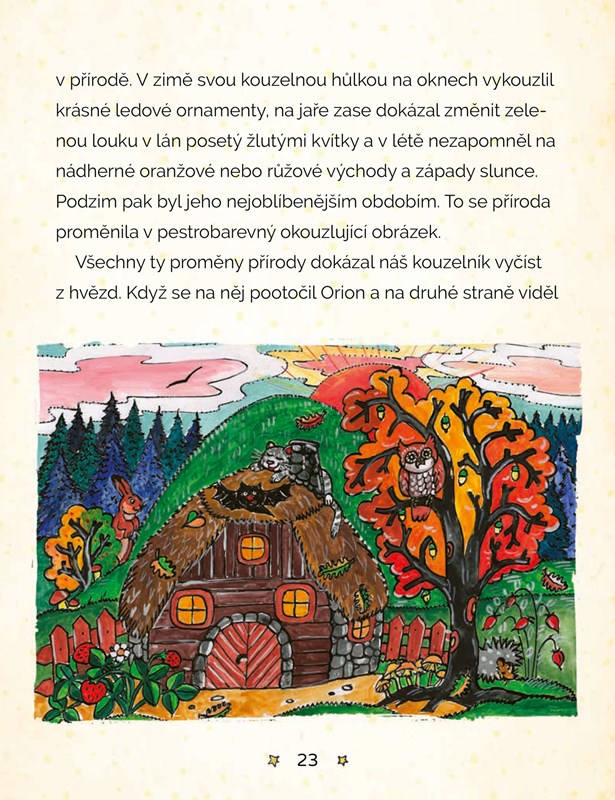 v přírodě. V zimě svou kouzelnou hůlkou na oknech vykouzlil krásné ledové ornamenty, na jaře zase dokázal změnit zelenou louku v lán posetý žlutými kvítky a v létě nezapomněl na nádherné oranžové nebo růžové východy a západy slunce. Podzim pak byl jeho nejoblíbenějším obdobím. To se příroda proměnila v pestrobarevný okouzlující obrázek.

Všechny ty proměny přírody dokázal náš kouzelník vyčíst z hvězd. Když se na něj pootočil Orion a na druhé straně viděl

23